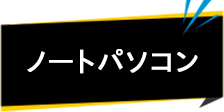 ノートパソコン